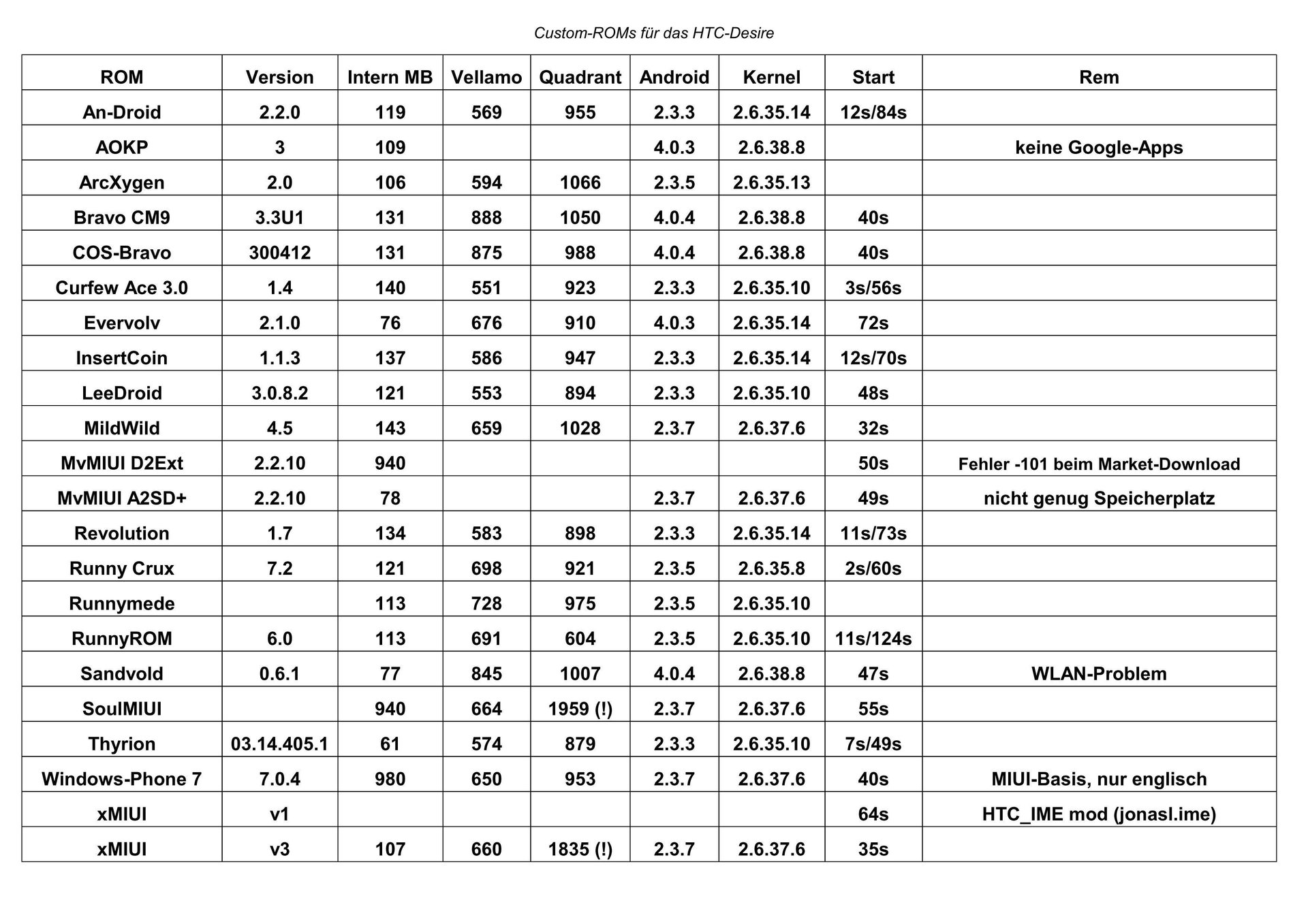 Custom-ROMs für das HTC-Desire

| ROM | Version | Intern MB | Vellamo | Quadrant | Android | Kernel | Start | Rem |
|---|---|---|---|---|---|---|---|---|
| An-Droid | 2.2.0 | 119 | 569 | 955 | 2.3.3 | 2.6.35.14 | 12s/84s | |
| AOKP | 3 | 109 | | | 4.0.3 | 2.6.38.8 | | keine Google-Apps |
| ArcXygen | 2.0 | 106 | 594 | 1066 | 2.3.5 | 2.6.35.13 | | |
| Bravo CM9 | 3.3U1 | 131 | 888 | 1050 | 4.0.4 | 2.6.38.8 | 40s | |
| COS-Bravo | 300412 | 131 | 875 | 988 | 4.0.4 | 2.6.38.8 | 40s | |
| Curfew Ace 3.0 | 1.4 | 140 | 551 | 923 | 2.3.3 | 2.6.35.10 | 3s/56s | |
| Evervolv | 2.1.0 | 76 | 676 | 910 | 4.0.3 | 2.6.35.14 | 72s | |
| InsertCoin | 1.1.3 | 137 | 586 | 947 | 2.3.3 | 2.6.35.14 | 12s/70s | |
| LeeDroid | 3.0.8.2 | 121 | 553 | 894 | 2.3.3 | 2.6.35.10 | 48s | |
| MildWild | 4.5 | 143 | 659 | 1028 | 2.3.7 | 2.6.37.6 | 32s | |
| MvMIUI D2Ext | 2.2.10 | 940 | | | | | 50s | Fehler -101 beim Market-Download |
| MvMIUI A2SD+ | 2.2.10 | 78 | | | 2.3.7 | 2.6.37.6 | 49s | nicht genug Speicherplatz |
| Revolution | 1.7 | 134 | 583 | 898 | 2.3.3 | 2.6.35.14 | 11s/73s | |
| Runny Crux | 7.2 | 121 | 698 | 921 | 2.3.5 | 2.6.35.8 | 2s/60s | |
| Runnymede | | 113 | 728 | 975 | 2.3.5 | 2.6.35.10 | | |
| RunnyROM | 6.0 | 113 | 691 | 604 | 2.3.5 | 2.6.35.10 | 11s/124s | |
| Sandvold | 0.6.1 | 77 | 845 | 1007 | 4.0.4 | 2.6.38.8 | 47s | WLAN-Problem |
| SoulMIUI | | 940 | 664 | 1959 (!) | 2.3.7 | 2.6.37.6 | 55s | |
| Thyrion | 03.14.405.1 | 61 | 574 | 879 | 2.3.3 | 2.6.35.10 | 7s/49s | |
| Windows-Phone 7 | 7.0.4 | 980 | 650 | 953 | 2.3.7 | 2.6.37.6 | 40s | MIUI-Basis, nur englisch |
| xMIUI | v1 | | | | | | 64s | HTC_IME mod (jonasl.ime) |
| xMIUI | v3 | 107 | 660 | 1835 (!) | 2.3.7 | 2.6.37.6 | 35s | |